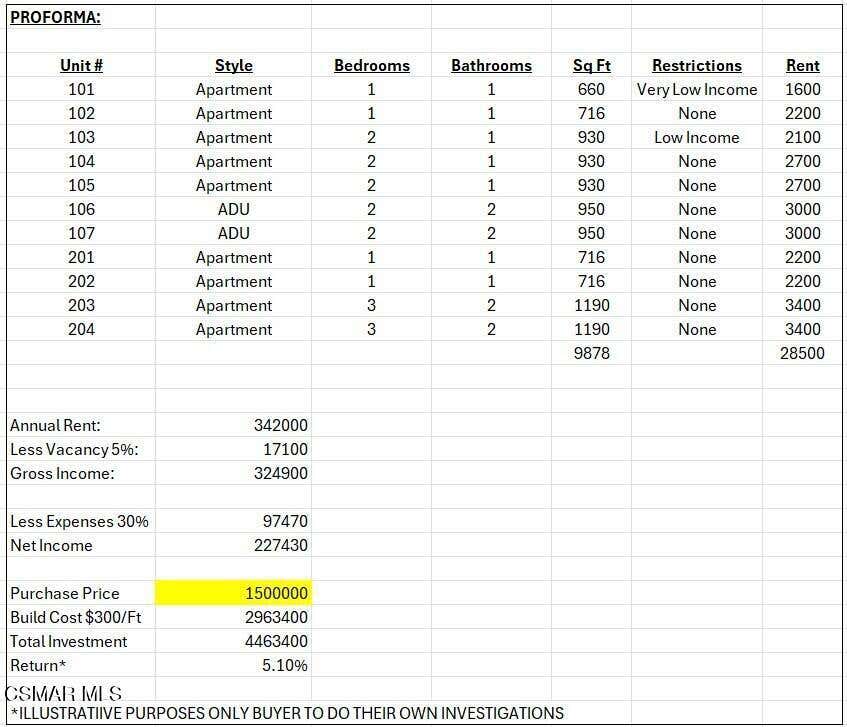 PROFORMA:

| Unit # | Style | Bedrooms | Bathrooms | Sq Ft | Restrictions | Rent |
|---|---|---|---|---|---|---|
| 101 | Apartment | 1 | 1 | 660 | Very Low Income | 1600 |
| 102 | Apartment | 1 | 1 | 716 | None | 2200 |
| 103 | Apartment | 2 | 1 | 930 | Low Income | 2100 |
| 104 | Apartment | 2 | 1 | 930 | None | 2700 |
| 105 | Apartment | 2 | 1 | 930 | None | 2700 |
| 106 | ADU | 2 | 2 | 950 | None | 3000 |
| 107 | ADU | 2 | 2 | 950 | None | 3000 |
| 201 | Apartment | 1 | 1 | 716 | None | 2200 |
| 202 | Apartment | 1 | 1 | 716 | None | 2200 |
| 203 | Apartment | 3 | 2 | 1190 | None | 3400 |
| 204 | Apartment | 3 | 2 | 1190 | None | 3400 |
| | | | | 9878 | | 28500 |

| | |
|---|---|
| Annual Rent: | 342000 |
| Less Vacancy 5%: | 17100 |
| Gross Income: | 324900 |
| | |
| Less Expenses 30% | 97470 |
| Net Income | 227430 |
| | |
| Purchase Price | 1500000 |
| Build Cost $300/Ft | 2963400 |
| Total Investment | 4463400 |
| Return* | 5.10% |

CSMAR MLS
*ILLUSTRATIIVE PURPOSES ONLY BUYER TO DO THEIR OWN INVESTIGATIONS